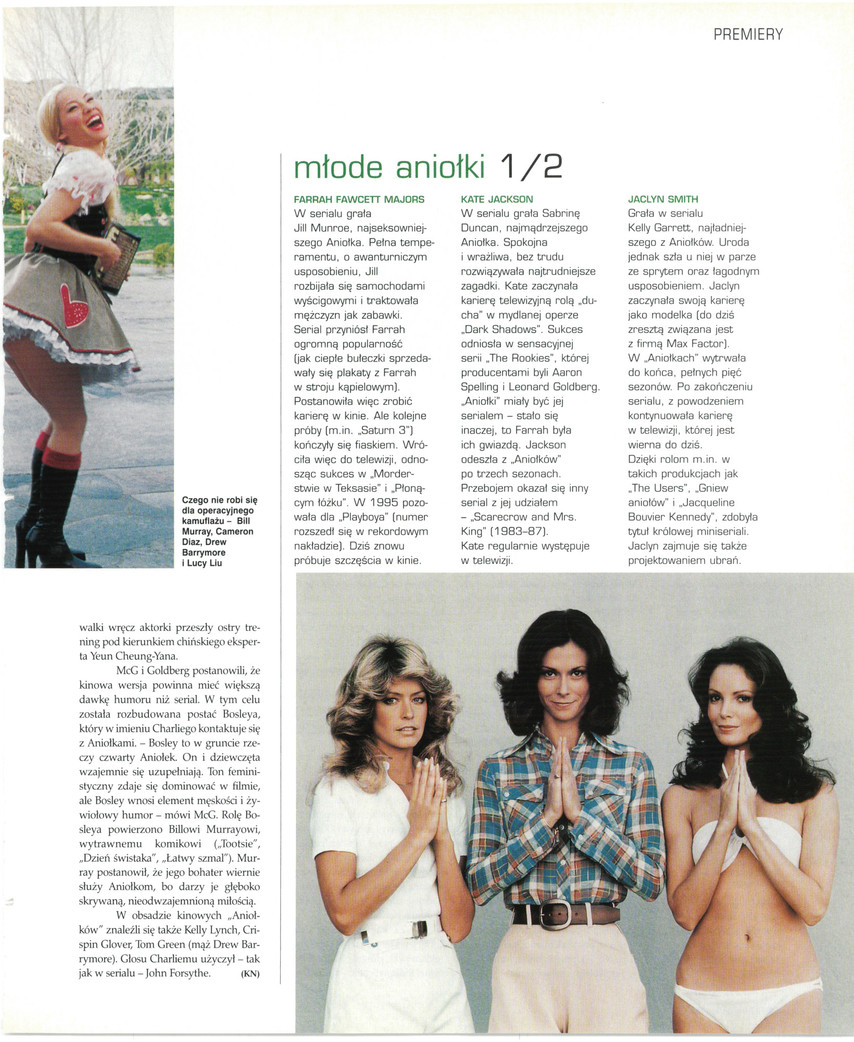 PREMIERY

Czego nie robi się dla operacyjnego kamuflażu – Bill Murray, Cameron Diaz, Drew Barrymore i Lucy Liu

młode aniołki 1/2

FARRAH FAWCETT MAJORS
W serialu grała Jill Munroe, najseksowniejszego Aniołka. Pełna temperamentu, o awanturniczym usposobieniu, Jill rozbijała się samochodami wyścigowymi i traktowała mężczyzn jak zabawki. Serial przyniósł Farrah ogromną popularność (jak ciepłe bułeczki sprzedawały się plakaty z Farrah w stroju kąpielowym). Postanowiła więc zrobić karierę w kinie. Ale kolejne próby (m.in. „Saturn 3") kończyły się fiaskiem. Wróciła więc do telewizji, odnosząc sukces w „Morderstwie w Teksasie" i „Płonącym łóżku". W 1995 pozowała dla „Playboya" (numer rozszedł się w rekordowym nakładzie). Dziś znowu próbuje szczęścia w kinie.

KATE JACKSON
W serialu grała Sabrinę Duncan, najmądrzejszego Aniołka. Spokojna i wrażliwa, bez trudu rozwiązywała najtrudniejsze zagadki. Kate zaczynała karierę telewizyjną rolą „ducha" w mydlanej operze „Dark Shadows". Sukces odniosła w sensacyjnej serii „The Rookies", której producentami byli Aaron Spelling i Leonard Goldberg. „Aniołki" miały być jej serialem – stało się inaczej, to Farrah była ich gwiazdą. Jackson odeszła z „Aniołków" po trzech sezonach. Przebojem okazał się inny serial z jej udziałem – „Scarecrow and Mrs. King" (1983–87). Kate regularnie występuje w telewizji.

JACLYN SMITH
Grała w serialu Kelly Garrett, najładniejszego z Aniołków. Uroda jednak szła u niej w parze ze sprytem oraz łagodnym usposobieniem. Jaclyn zaczynała swoją karierę jako modelka (do dziś zresztą związana jest z firmą Max Factor). W „Aniołkach" wytrwała do końca, pełnych pięć sezonów. Po zakończeniu serialu, z powodzeniem kontynuowała karierę w telewizji, której jest wierna do dziś. Dzięki rolom m.in. w takich produkcjach jak „The Users", „Gniew aniołów" i „Jacqueline Bouvier Kennedy", zdobyła tytuł królowej miniseriali. Jaclyn zajmuje się także projektowaniem ubrań.

walki wręcz aktorki przeszły ostry trening pod kierunkiem chińskiego eksperta Yeun Cheung-Yana.

McG i Goldberg postanowili, że kinowa wersja powinna mieć większą dawkę humoru niż serial. W tym celu została rozbudowana postać Bosleya, który w imieniu Charliego kontaktuje się z Aniołkami. – Bosley to w gruncie rzeczy czwarty Aniołek. On i dziewczęta wzajemnie się uzupełniają. Ton feministyczny zdaje się dominować w filmie, ale Bosley wnosi element męskości i żywiołowy humor – mówi McG. Rolę Bosleya powierzono Billowi Murrayowi, wytrawnemu komikowi („Tootsie", „Dzień świstaka", „Łatwy szmal"). Murray postanowił, że jego bohater wiernie służy Aniołkom, bo darzy je głęboko skrywaną, nieodwzajemnioną miłością.

W obsadzie kinowych „Aniołków" znaleźli się także Kelly Lynch, Crispin Glover, Tom Green (mąż Drew Barrymore). Głosu Charliemu użyczył – tak jak w serialu – John Forsythe. (KN)